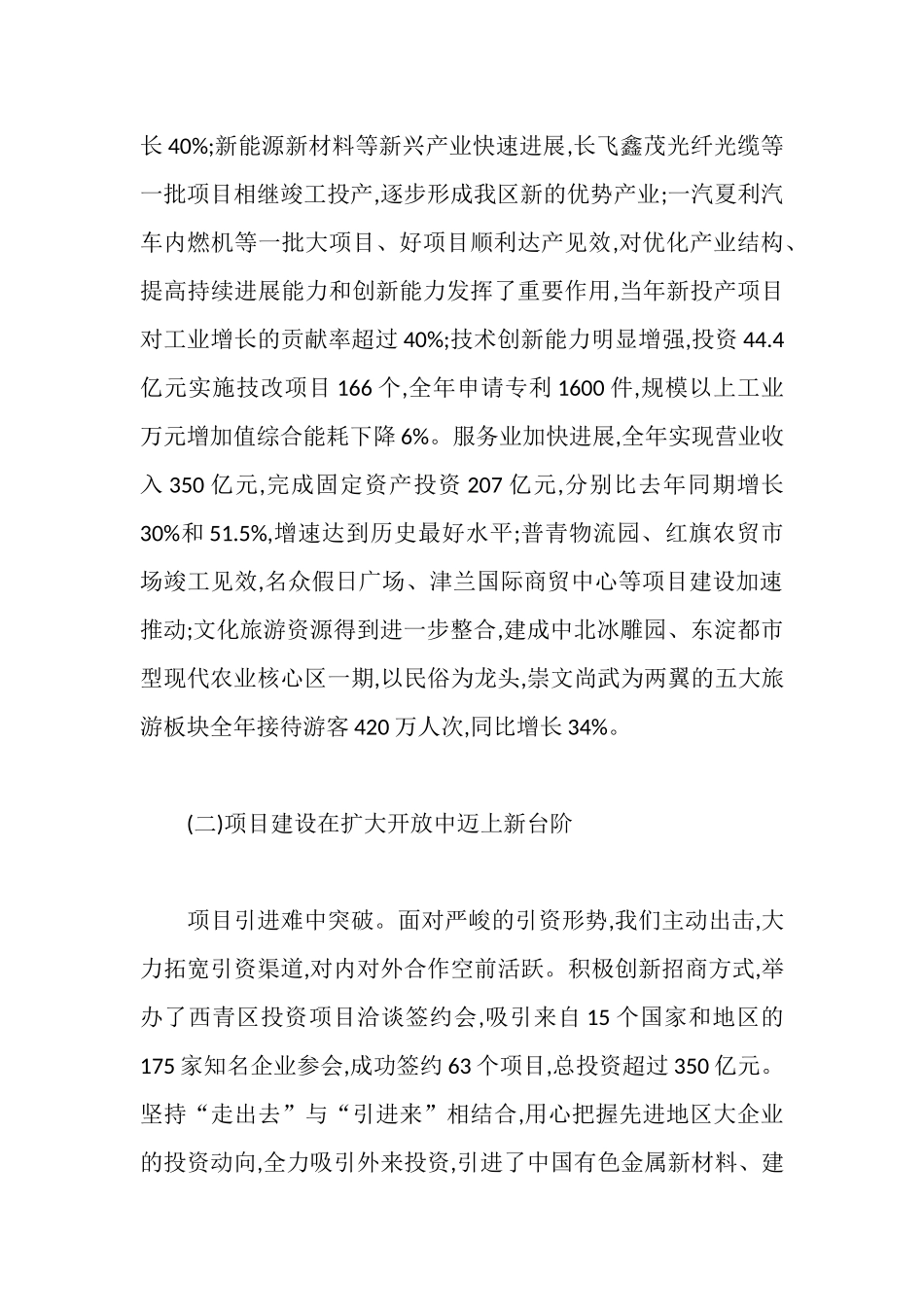 长 40%;新能源新材料等新兴产业快速进展,长飞鑫茂光纤光缆等一批项目相继竣工投产,逐步形成我区新的优势产业;一汽夏利汽车内燃机等一批大项目、好项目顺利达产见效,对优化产业结构、提高持续进展能力和创新能力发挥了重要作用,当年新投产项目对工业增长的贡献率超过 40%;技术创新能力明显增强,投资 44.4 亿元实施技改项目 166 个,全年申请专利 1600 件,规模以上工业万元增加值综合能耗下降 6%。服务业加快进展,全年实现营业收入 350 亿元,完成固定资产投资 207 亿元,分别比去年同期增长 30%和 51.5%,增速达到历史最好水平;普青物流园、红旗农贸市场竣工见效,名众假日广场、津兰国际商贸中心等项目建设加速推动;文化旅游资源得到进一步整合,建成中北冰雕园、东淀都市型现代农业核心区一期,以民俗为龙头,崇文尚武为两翼的五大旅游板块全年接待游客 420 万人次,同比增长 34%。

(二)项目建设在扩大开放中迈上新台阶

项目引进难中突破。面对严峻的引资形势,我们主动出击,大力拓宽引资渠道,对内对外合作空前活跃。积极创新招商方式,举办了西青区投资项目洽谈签约会,吸引来自 15 个国家和地区的 175 家知名企业参会,成功签约 63 个项目,总投资超过 350 亿元。坚持“走出去”与“引进来”相结合,用心把握先进地区大企业的投资动向,全力吸引外来投资,引进了中国有色金属新材料、建